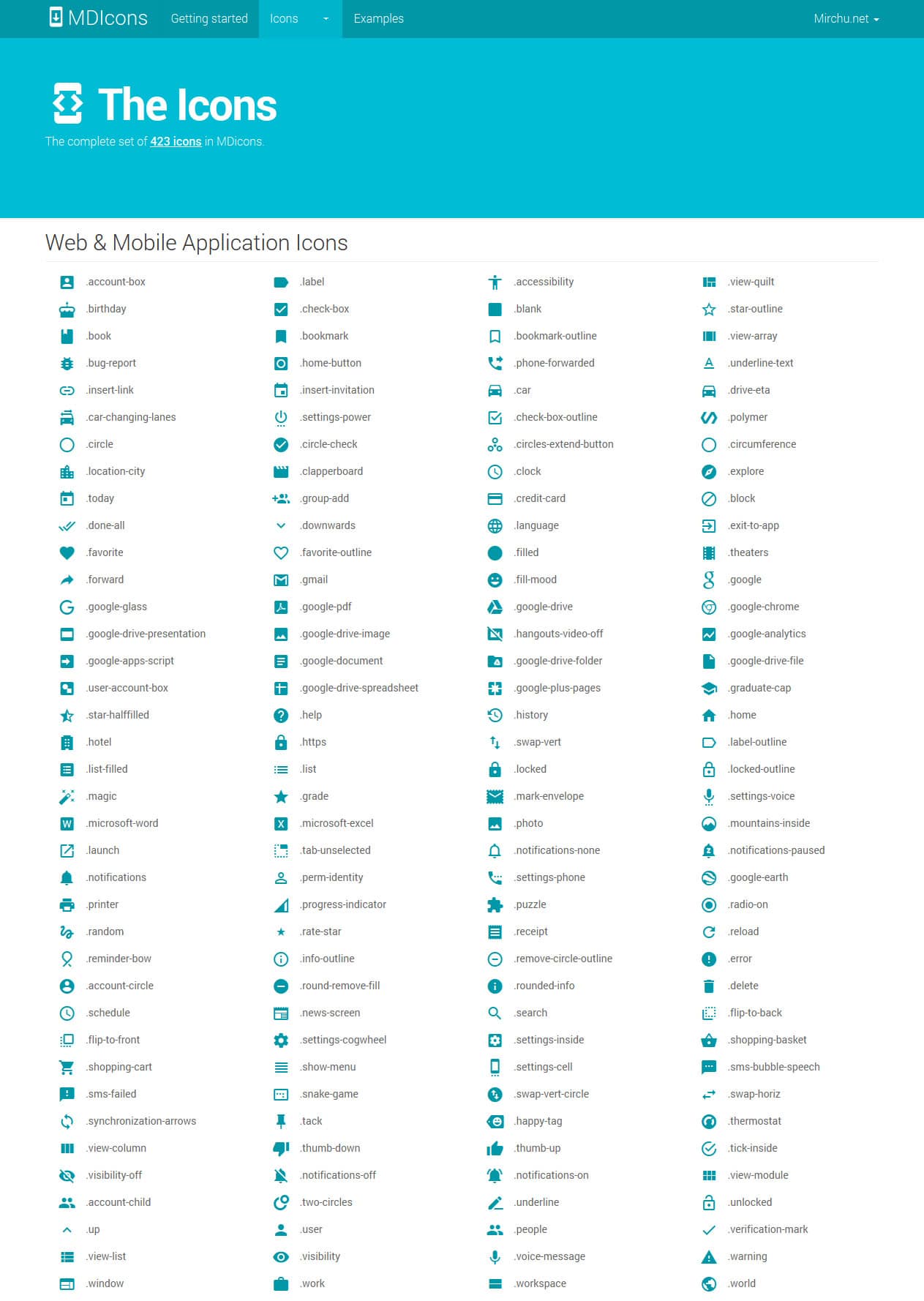 MDIcons Getting started Icons Examples Mirchu.net

The Icons

The complete set of 423 icons in MDicons.

Web & Mobile Application Icons

.account-box
.birthday
.book
.bug-report
.insert-link
.car-changing-lanes
.circle
.location-city
.today
.done-all
.favorite
.forward
.google-glass
.google-drive-presentation
.google-apps-script
.user-account-box
.star-halffilled
.hotel
.list-filled
.magic
.microsoft-word
.launch
.notifications
.printer
.random
.reminder-bow
.account-circle
.schedule
.flip-to-front
.shopping-cart
.sms-failed
.synchronization-arrows
.view-column
.visibility-off
.account-child
.up
.view-list
.window

.label
.check-box
.bookmark
.home-button
.insert-invitation
.settings-power
.circle-check
.clapperboard
.group-add
.downwards
.favorite-outline
.gmail
.google-pdf
.google-drive-image
.google-document
.google-drive-spreadsheet
.help
.https
.list
.grade
.microsoft-excel
.tab-unselected
.perm-identity
.progress-indicator
.rate-star
.info-outline
.round-remove-fill
.news-screen
.settings-cogwheel
.show-menu
.snake-game
.tack
.thumb-down
.notifications-off
.two-circles
.user
.visibility
.work

.accessibility
.blank
.bookmark-outline
.phone-forwarded
.car
.check-box-outline
.circles-extend-button
.clock
.credit-card
.language
.filled
.fill-mood
.google-drive
.hangouts-video-off
.google-drive-folder
.google-plus-pages
.history
.swap-vert
.locked
.mark-envelope
.photo
.notifications-none
.settings-phone
.puzzle
.receipt
.remove-circle-outline
.rounded-info
.search
.settings-inside
.settings-cell
.swap-vert-circle
.happy-tag
.thumb-up
.notifications-on
.underline
.people
.voice-message
.workspace

.view-quilt
.star-outline
.view-array
.underline-text
.drive-eta
.polymer
.circumference
.explore
.block
.exit-to-app
.theaters
.google
.google-chrome
.google-analytics
.google-drive-file
.graduate-cap
.home
.label-outline
.locked-outline
.settings-voice
.mountains-inside
.notifications-paused
.google-earth
.radio-on
.reload
.error
.delete
.flip-to-back
.shopping-basket
.sms-bubble-speech
.swap-horiz
.thermostat
.tick-inside
.view-module
.unlocked
.verification-mark
.warning
.world